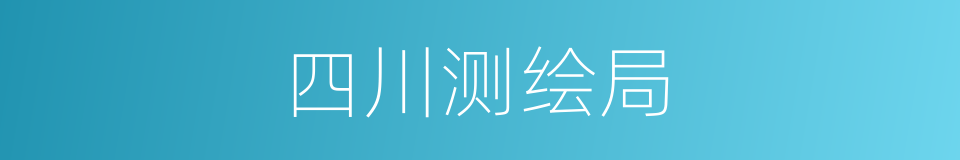 四川测绘局